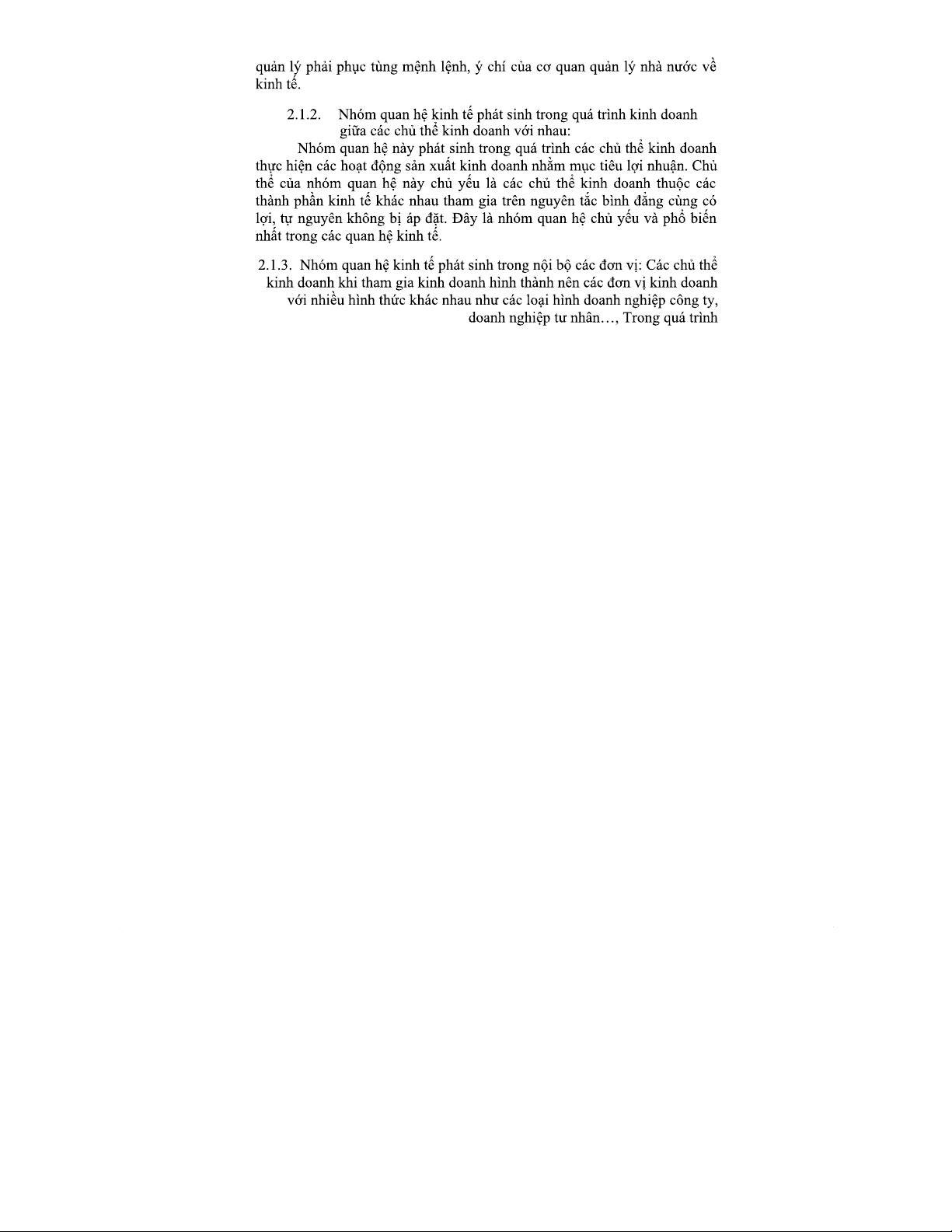 quản lý phải phục tùng mệnh lệnh, ý chí của cơ quan quản lý nhà nước về kinh tế.

2.1.2. Nhóm quan hệ kinh tế phát sinh trong quá trình kinh doanh giữa các chủ thể kinh doanh với nhau:

Nhóm quan hệ này phát sinh trong quá trình các chủ thể kinh doanh thực hiện các hoạt động sản xuất kinh doanh nhằm mục tiêu lợi nhuận. Chủ thể của nhóm quan hệ này chủ yếu là các chủ thể kinh doanh thuộc các thành phần kinh tế khác nhau tham gia trên nguyên tắc bình đẳng cùng có lợi, tự nguyên không bị áp đặt. Đây là nhóm quan hệ chủ yếu và phổ biến nhất trong các quan hệ kinh tế.

2.1.3. Nhóm quan hệ kinh tế phát sinh trong nội bộ các đơn vị: Các chủ thể kinh doanh khi tham gia kinh doanh hình thành nên các đơn vị kinh doanh với nhiều hình thức khác nhau như các loại hình doanh nghiệp công ty, doanh nghiệp tư nhân..., Trong quá trình